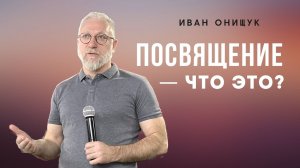 ИВАН ОНИЩУК

ПОСВЯЩЕНИЕ — ЧТО ЭТО?